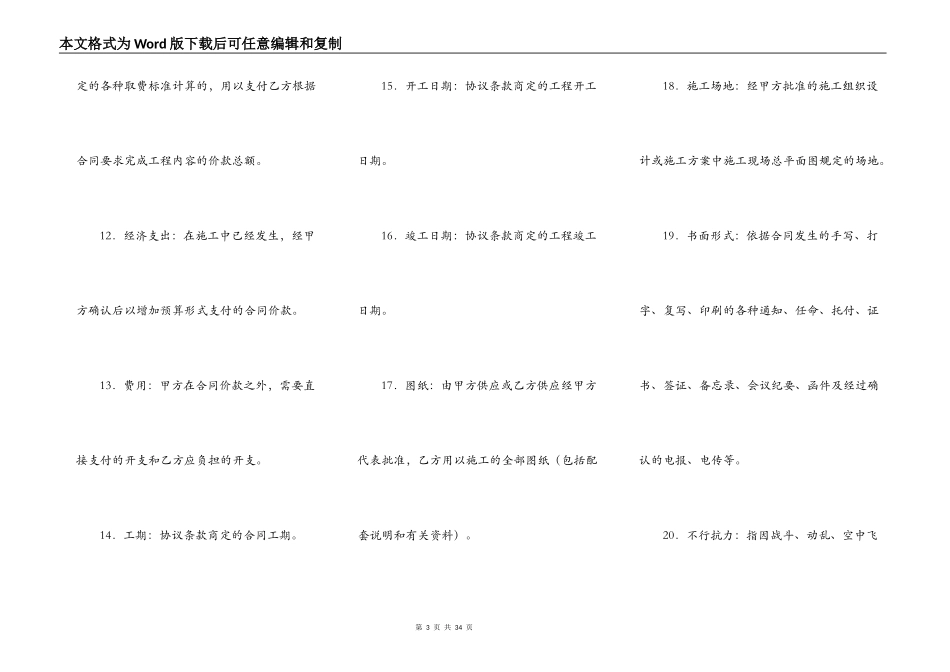 本文格式为Word版下载后可任意编辑和复制

定的各种取费标准计算的，用以支付乙方根据合同要求完成工程内容的价款总额。

12．经济支出：在施工中已经发生，经甲方确认后以增加预算形式支付的合同价款。

13．费用：甲方在合同价款之外，需要直接支付的开支和乙方应负担的开支。

14．工期：协议条款商定的合同工期。

15．开工日期：协议条款商定的工程开工日期。

16．竣工日期：协议条款商定的工程竣工日期。

17．图纸：由甲方供应或乙方供应经甲方代表批准，乙方用以施工的全部图纸（包括配套说明和有关资料）。

18．施工场地：经甲方批准的施工组织设计或施工方案中施工现场总平面图规定的场地。

19．书面形式：依据合同发生的手写、打字、复写、印刷的各种通知、任命、托付、证书、签证、备忘录、会议纪要、函件及经过确认的电报、电传等。

20．不行抗力：指因战斗、动乱、空中飞

第 3 页 共 34 页